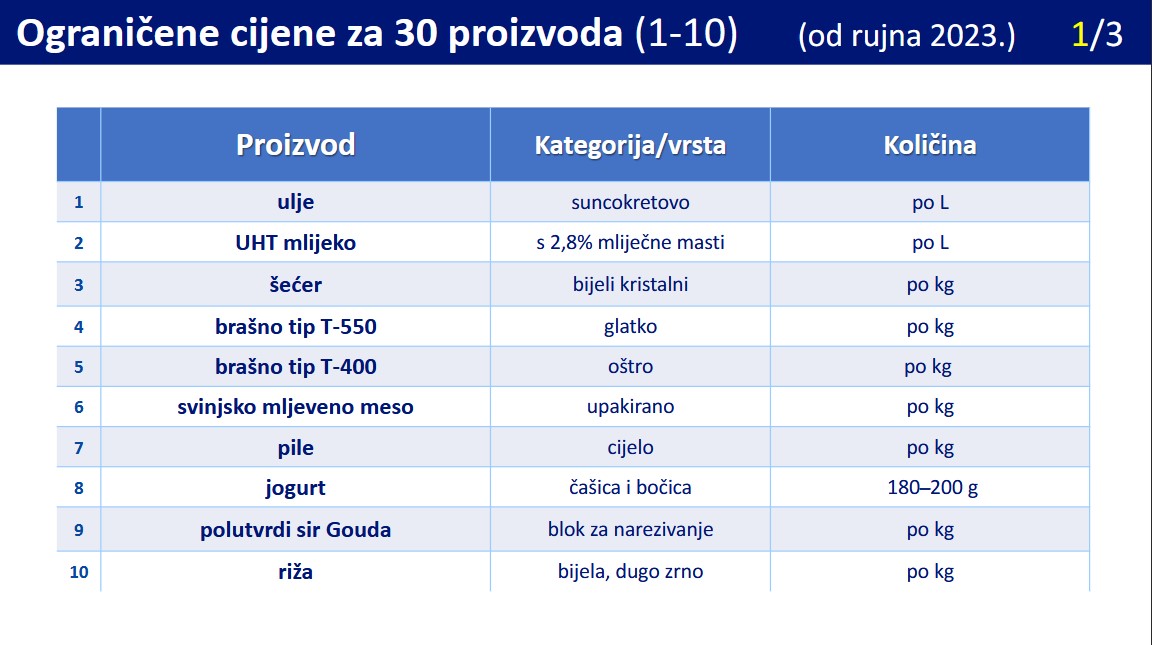 Ograničene cijene za 30 proizvoda (1-10) (od rujna 2023.) 1/3

| | Proizvod | Kategorija/vrsta | Količina |
|---|---|---|---|
| 1 | ulje | suncokretovo | po L |
| 2 | UHT mlijeko | s 2,8% mliječne masti | po L |
| 3 | šećer | bijeli kristalni | po kg |
| 4 | brašno tip T-550 | glatko | po kg |
| 5 | brašno tip T-400 | oštro | po kg |
| 6 | svinjsko mljeveno meso | upakirano | po kg |
| 7 | pile | cijelo | po kg |
| 8 | jogurt | čašica i bočica | 180–200 g |
| 9 | polutvrdi sir Gouda | blok za narezivanje | po kg |
| 10 | riža | bijela, dugo zrno | po kg |